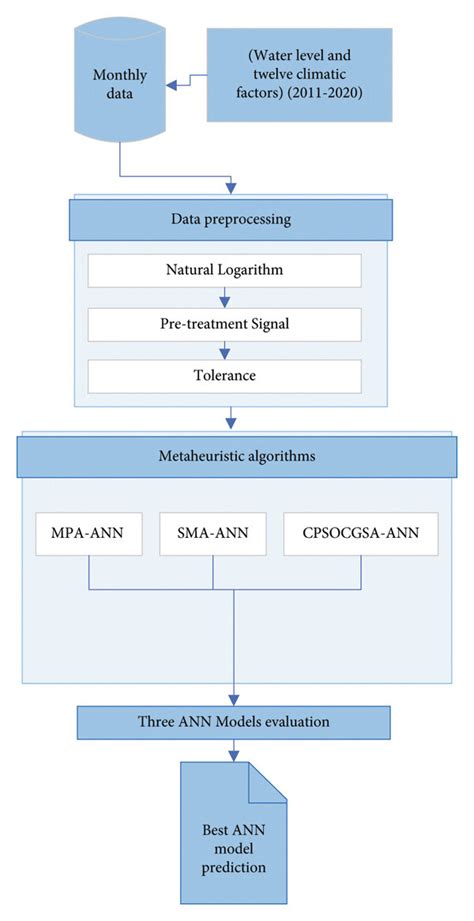 Monthly data

(Water level and twelve climatic factors) (2011-2020)

Data preprocessing

Natural Logarithm

Pre-treatment Signal

Tolerance

Metaheuristic algorithms

MPA-ANN

SMA-ANN

CPSOCGSA-ANN

Three ANN Models evaluation

Best ANN model prediction